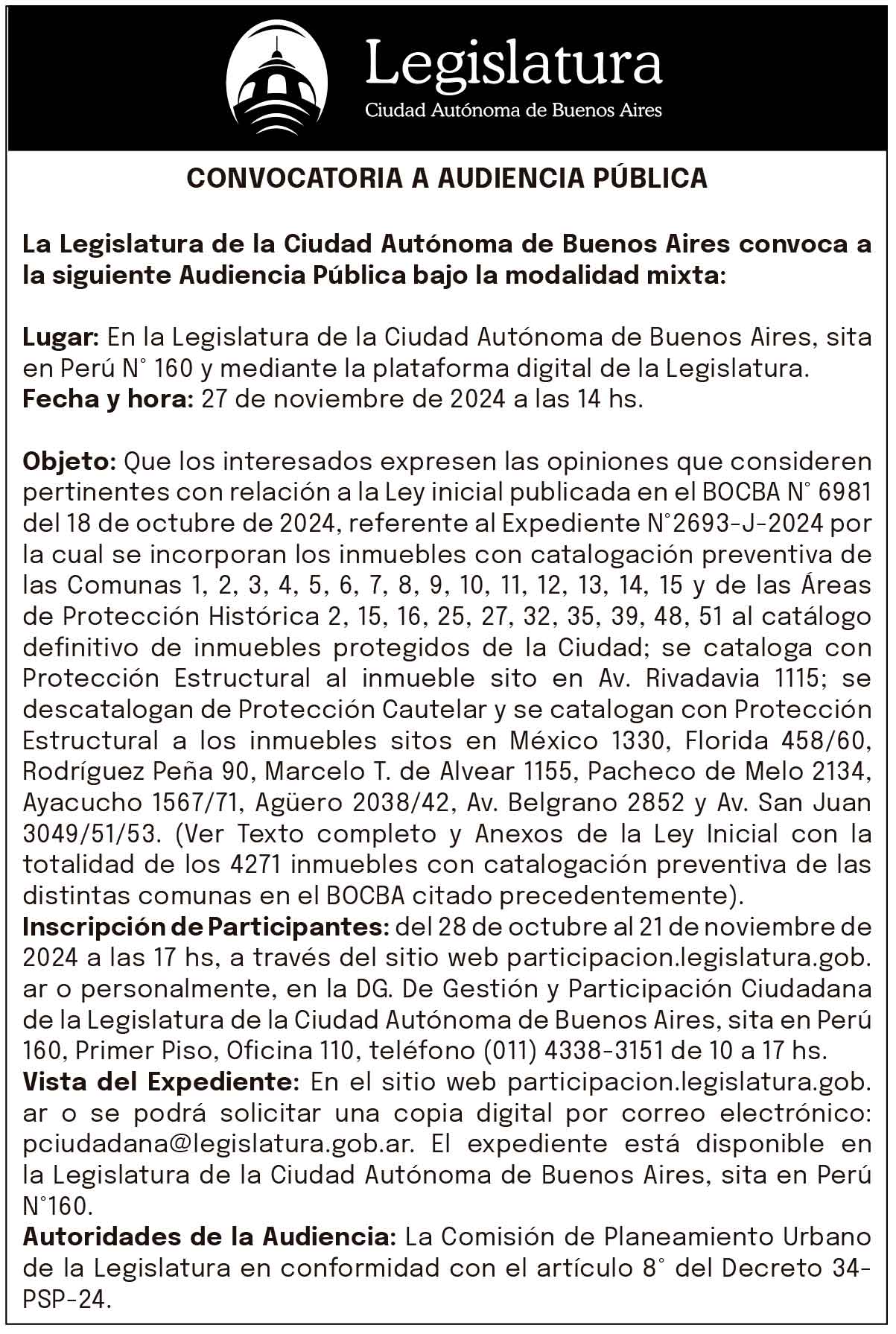 Legislatura
Ciudad Autónoma de Buenos Aires

CONVOCATORIA A AUDIENCIA PÚBLICA

La Legislatura de la Ciudad Autónoma de Buenos Aires convoca a la siguiente Audiencia Pública bajo la modalidad mixta:

Lugar: En la Legislatura de la Ciudad Autónoma de Buenos Aires, sita en Perú N° 160 y mediante la plataforma digital de la Legislatura.
Fecha y hora: 27 de noviembre de 2024 a las 14 hs.

Objeto: Que los interesados expresen las opiniones que consideren pertinentes con relación a la Ley inicial publicada en el BOCBA N° 6981 del 18 de octubre de 2024, referente al Expediente N°2693-J-2024 por la cual se incorporan los inmuebles con catalogación preventiva de las Comunas 1, 2, 3, 4, 5, 6, 7, 8, 9, 10, 11, 12, 13, 14, 15 y de las Áreas de Protección Histórica 2, 15, 16, 25, 27, 32, 35, 39, 48, 51 al catálogo definitivo de inmuebles protegidos de la Ciudad; se cataloga con Protección Estructural al inmueble sito en Av. Rivadavia 1115; se descatalogan de Protección Cautelar y se catalogan con Protección Estructural a los inmuebles sitos en México 1330, Florida 458/60, Rodríguez Peña 90, Marcelo T. de Alvear 1155, Pacheco de Melo 2134, Ayacucho 1567/71, Agüero 2038/42, Av. Belgrano 2852 y Av. San Juan 3049/51/53. (Ver Texto completo y Anexos de la Ley Inicial con la totalidad de los 4271 inmuebles con catalogación preventiva de las distintas comunas en el BOCBA citado precedentemente).
Inscripción de Participantes: del 28 de octubre al 21 de noviembre de 2024 a las 17 hs, a través del sitio web participacion.legislatura.gob.ar o personalmente, en la DG. De Gestión y Participación Ciudadana de la Legislatura de la Ciudad Autónoma de Buenos Aires, sita en Perú 160, Primer Piso, Oficina 110, teléfono (011) 4338-3151 de 10 a 17 hs.
Vista del Expediente: En el sitio web participacion.legislatura.gob.ar o se podrá solicitar una copia digital por correo electrónico: pciudadana@legislatura.gob.ar. El expediente está disponible en la Legislatura de la Ciudad Autónoma de Buenos Aires, sita en Perú N°160.
Autoridades de la Audiencia: La Comisión de Planeamiento Urbano de la Legislatura en conformidad con el artículo 8° del Decreto 34-PSP-24.